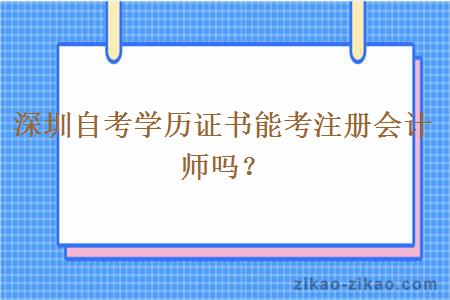 深圳自考学历证书能考注册会计师吗？

zikao-zikao.com